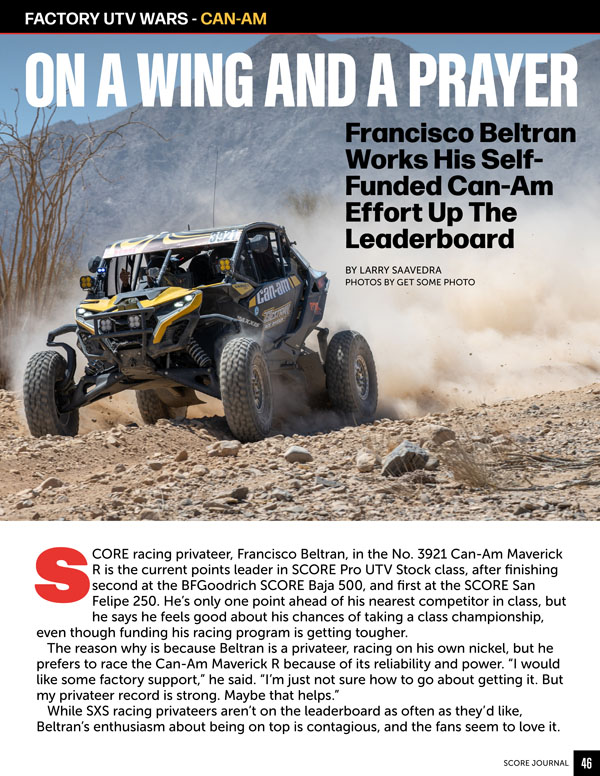 FACTORY UTV WARS - CAN-AM

ON A WING AND A PRAYER

Francisco Beltran Works His Self-Funded Can-Am Effort Up The Leaderboard

BY LARRY SAAVEDRA
PHOTOS BY GET SOME PHOTO

3921

can-am

SCORE racing privateer, Francisco Beltran, in the No. 3921 Can-Am Maverick R is the current points leader in SCORE Pro UTV Stock class, after finishing second at the BFGoodrich SCORE Baja 500, and first at the SCORE San Felipe 250. He's only one point ahead of his nearest competitor in class, but he says he feels good about his chances of taking a class championship, even though funding his racing program is getting tougher.

The reason why is because Beltran is a privateer, racing on his own nickel, but he prefers to race the Can-Am Maverick R because of its reliability and power. "I would like some factory support," he said. "I'm just not sure how to go about getting it. But my privateer record is strong. Maybe that helps."

While SXS racing privateers aren't on the leaderboard as often as they'd like, Beltran's enthusiasm about being on top is contagious, and the fans seem to love it.

SCORE JOURNAL 46